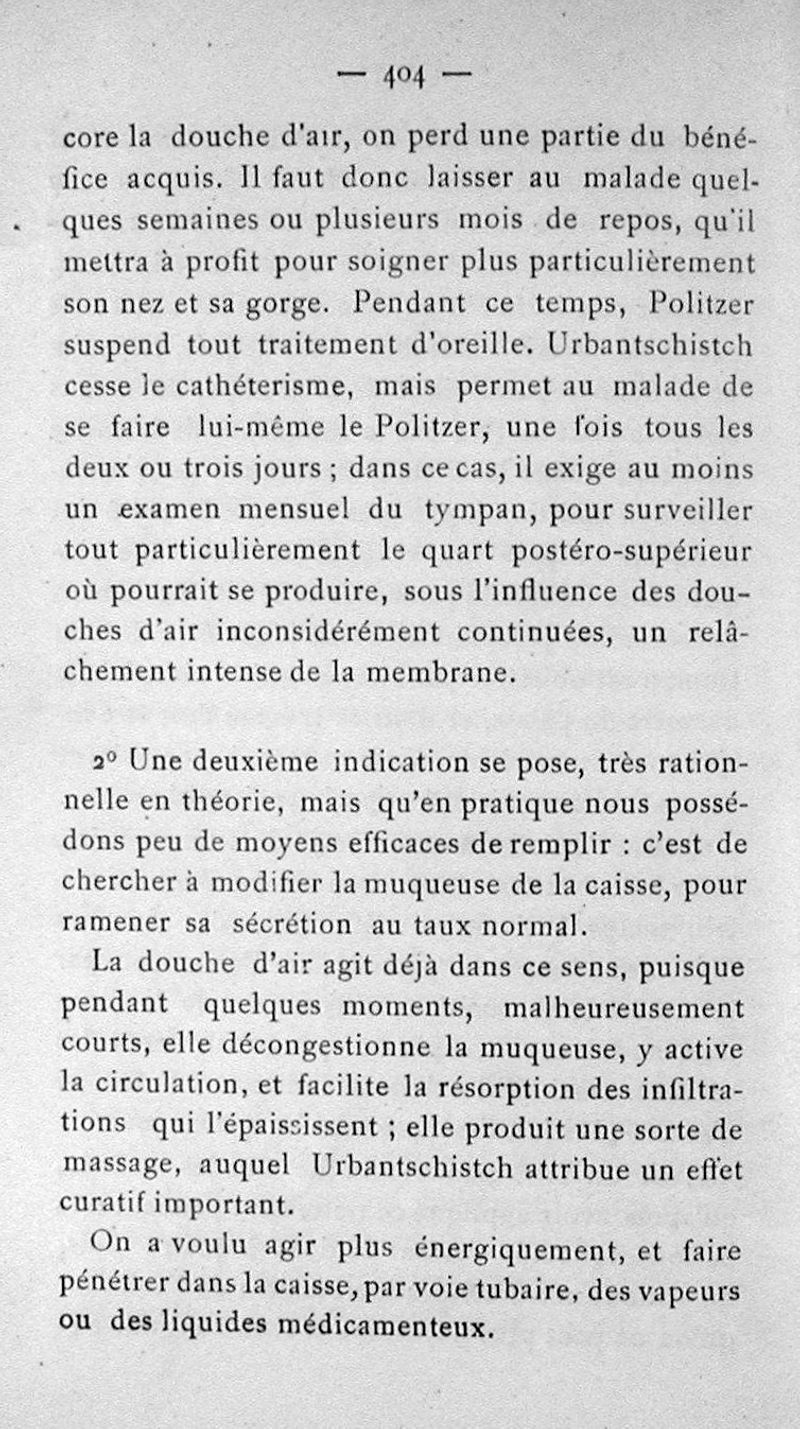 — 404 —

core la douche d'air, on perd une partie du bénéfice acquis. Il faut donc laisser au malade quelques semaines ou plusieurs mois de repos, qu'il mettra à profit pour soigner plus particulièrement son nez et sa gorge. Pendant ce temps, Politzer suspend tout traitement d'oreille. Urbantschistch cesse le cathéterisme, mais permet au malade de se faire lui-même le Politzer, une fois tous les deux ou trois jours ; dans ce cas, il exige au moins un examen mensuel du tympan, pour surveiller tout particulièrement le quart postéro-supérieur où pourrait se produire, sous l'influence des douches d'air inconsidérément continuées, un relâchement intense de la membrane.

2° Une deuxième indication se pose, très rationnelle en théorie, mais qu'en pratique nous possédons peu de moyens efficaces de remplir : c'est de chercher à modifier la muqueuse de la caisse, pour ramener sa sécrétion au taux normal.

La douche d'air agit déjà dans ce sens, puisque pendant quelques moments, malheureusement courts, elle décongestionne la muqueuse, y active la circulation, et facilite la résorption des infiltrations qui l'épaississent ; elle produit une sorte de massage, auquel Urbantschistch attribue un effet curatif important.

On a voulu agir plus énergiquement, et faire pénétrer dans la caisse, par voie tubaire, des vapeurs ou des liquides médicamenteux.